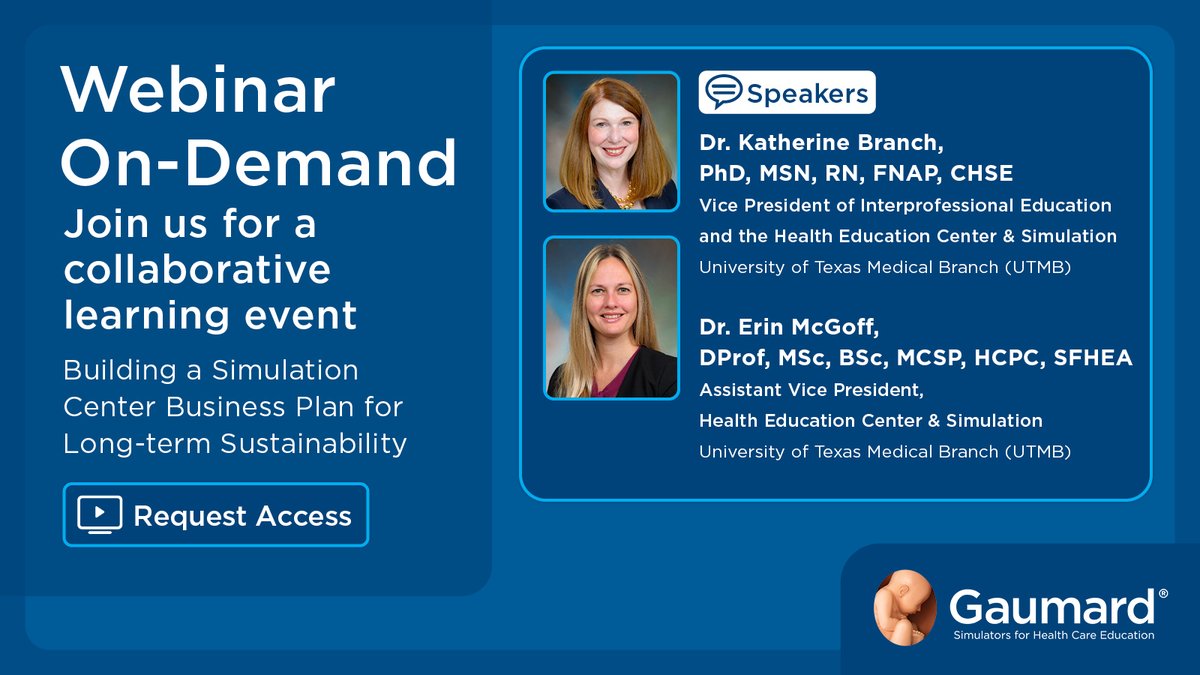 Webinar On-Demand

Join us for a collaborative learning event

Building a Simulation Center Business Plan for Long-term Sustainability

Request Access

Speakers

Dr. Katherine Branch, PhD, MSN, RN, FNAP, CHSE
Vice President of Interprofessional Education and the Health Education Center & Simulation
University of Texas Medical Branch (UTMB)

Dr. Erin McGoff, DProf, MSc, BSc, MCSP, HCPC, SFHEA
Assistant Vice President, Health Education Center & Simulation
University of Texas Medical Branch (UTMB)

Gaumard®
Simulators for Health Care Education